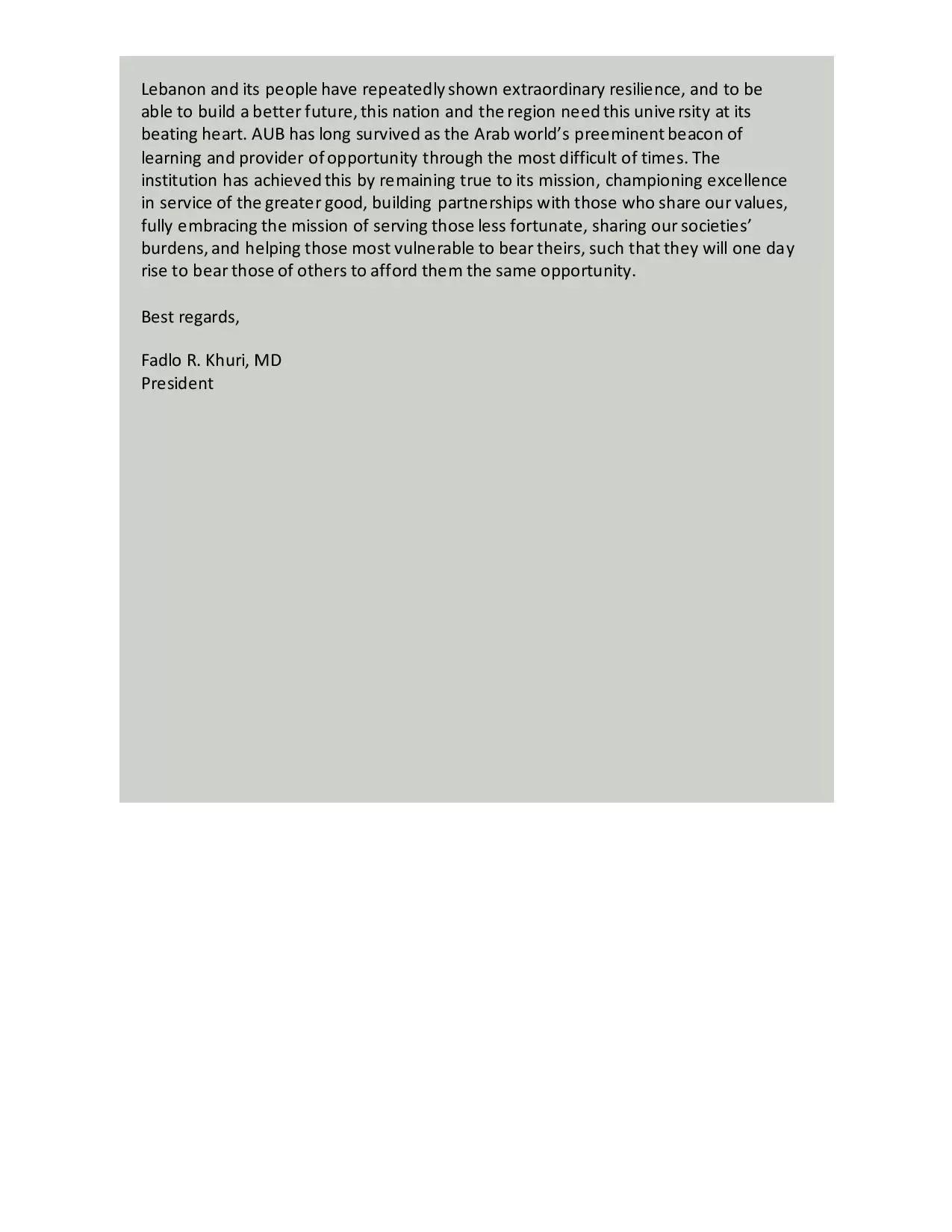 Lebanon and its people have repeatedly shown extraordinary resilience, and to be able to build a better future, this nation and the region need this university at its beating heart. AUB has long survived as the Arab world's preeminent beacon of learning and provider of opportunity through the most difficult of times. The institution has achieved this by remaining true to its mission, championing excellence in service of the greater good, building partnerships with those who share our values, fully embracing the mission of serving those less fortunate, sharing our societies' burdens, and helping those most vulnerable to bear theirs, such that they will one day rise to bear those of others to afford them the same opportunity.

Best regards,

Fadlo R. Khuri, MD
President